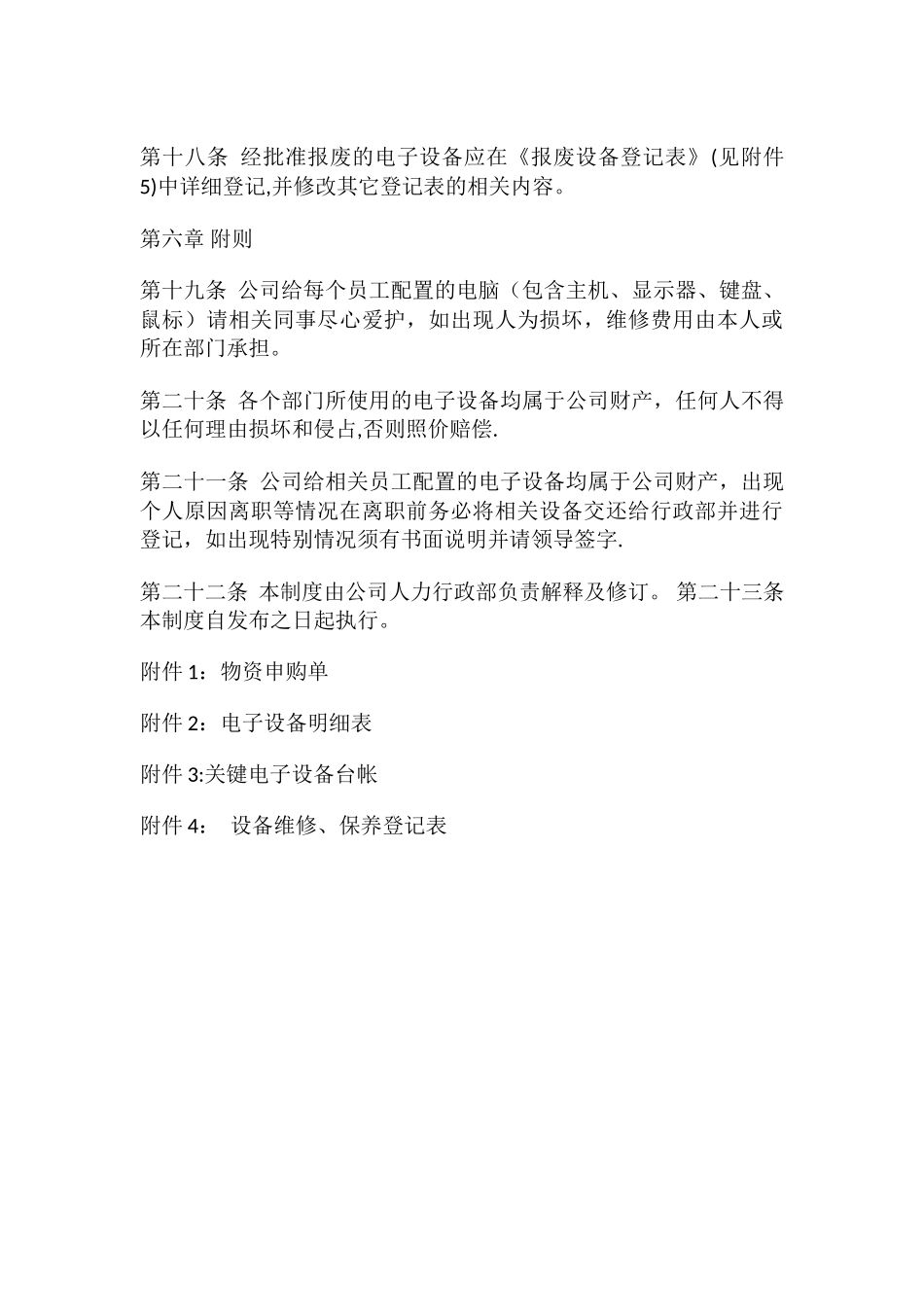 第十八条 经批准报废的电子设备应在《报废设备登记表》(见附件5)中详细登记,并修改其它登记表的相关内容。

第六章 附则

第十九条 公司给每个员工配置的电脑（包含主机、显示器、键盘、鼠标）请相关同事尽心爱护，如出现人为损坏，维修费用由本人或所在部门承担。

第二十条 各个部门所使用的电子设备均属于公司财产，任何人不得以任何理由损坏和侵占,否则照价赔偿.

第二十一条 公司给相关员工配置的电子设备均属于公司财产，出现个人原因离职等情况在离职前务必将相关设备交还给行政部并进行登记，如出现特别情况须有书面说明并请领导签字.

第二十二条 本制度由公司人力行政部负责解释及修订。 第二十三条 本制度自发布之日起执行。

附件 1：物资申购单

附件 2：电子设备明细表

附件 3:关键电子设备台帐

附件 4： 设备维修、保养登记表